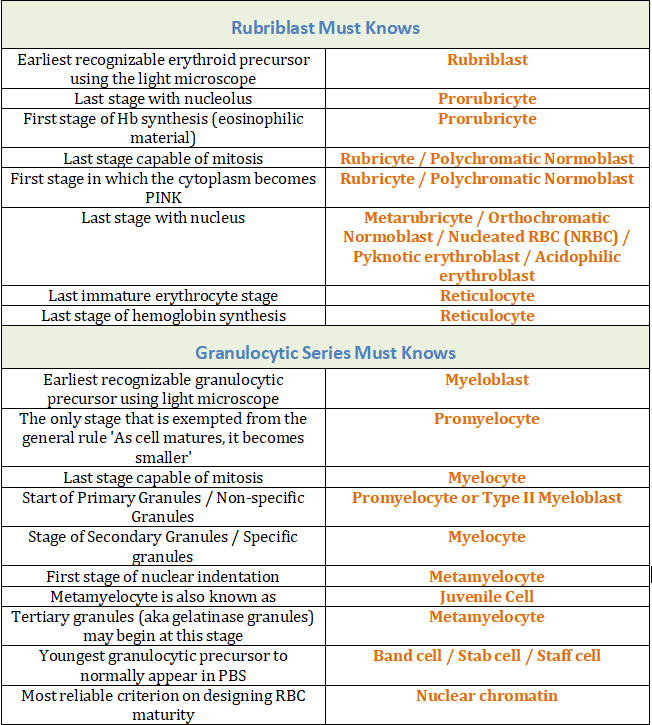 | Rubriblast Must Knows | |
|---|---|
| Earliest recognizable erythroid precursor using the light microscope | Rubriblast |
| Last stage with nucleolus | Prorubricyte |
| First stage of Hb synthesis (eosinophilic material) | Prorubricyte |
| Last stage capable of mitosis | Rubricyte / Polychromatic Normoblast |
| First stage in which the cytoplasm becomes PINK | Rubricyte / Polychromatic Normoblast |
| Last stage with nucleus | Metarubricyte / Orthochromatic Normoblast / Nucleated RBC (NRBC) / Pyknotic erythroblast / Acidophilic erythroblast |
| Last immature erythrocyte stage | Reticulocyte |
| Last stage of hemoglobin synthesis | Reticulocyte |
| Granulocytic Series Must Knows | |
| Earliest recognizable granulocytic precursor using light microscope | Myeloblast |
| The only stage that is exempted from the general rule 'As cell matures, it becomes smaller' | Promyelocyte |
| Last stage capable of mitosis | Myelocyte |
| Start of Primary Granules / Non-specific Granules | Promyelocyte or Type II Myeloblast |
| Stage of Secondary Granules / Specific granules | Myelocyte |
| First stage of nuclear indentation | Metamyelocyte |
| Metamyelocyte is also known as | Juvenile Cell |
| Tertiary granules (aka gelatinase granules) may begin at this stage | Metamyelocyte |
| Youngest granulocytic precursor to normally appear in PBS | Band cell / Stab cell / Staff cell |
| Most reliable criterion on designing RBC maturity | Nuclear chromatin |